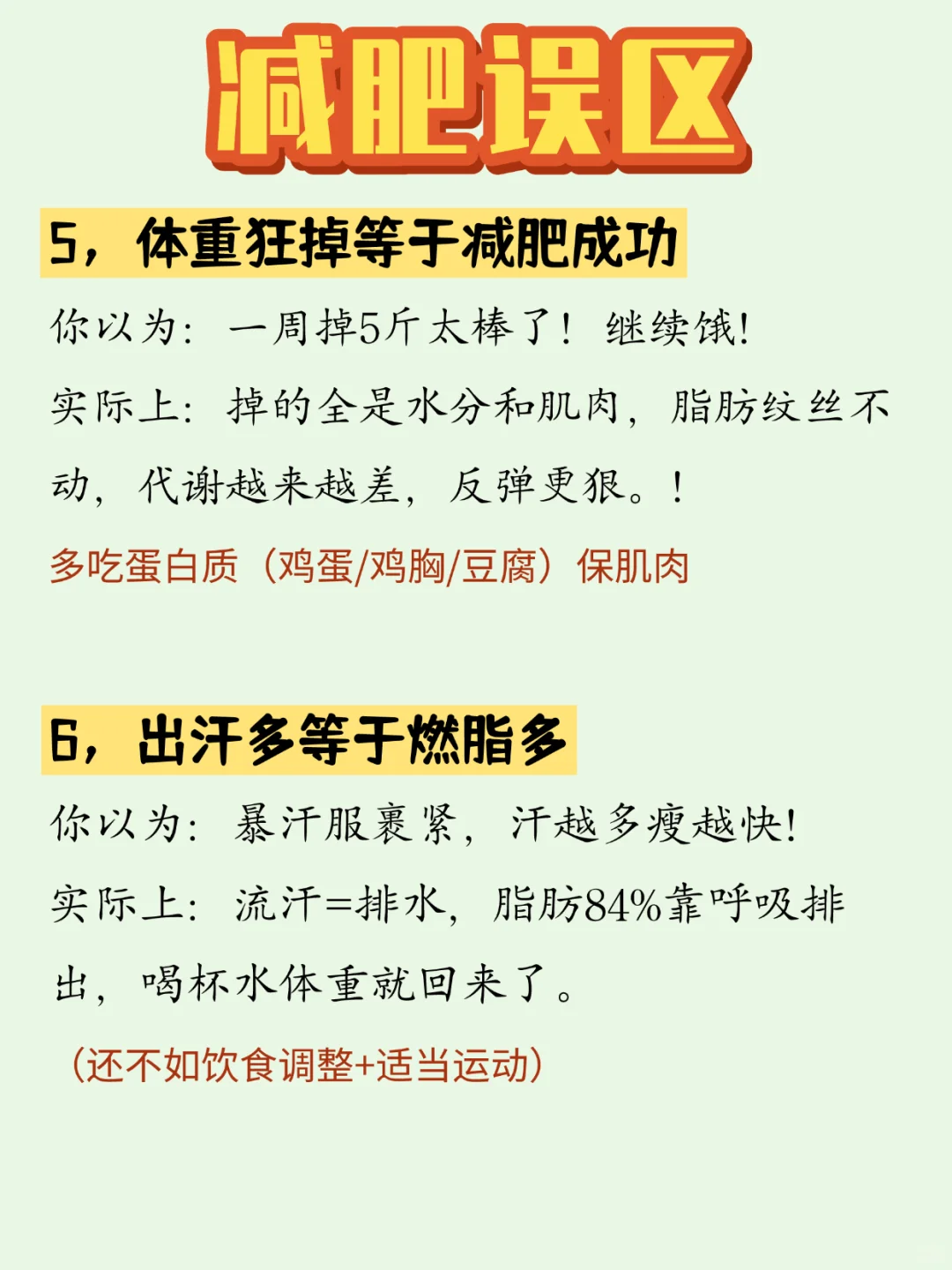 减肥误区

5，体重狂掉等于减肥成功

你以为：一周掉5斤太棒了！继续饿！

实际上：掉的全是水分和肌肉，脂肪纹丝不动，代谢越来越差，反弹更狠。！

多吃蛋白质（鸡蛋/鸡胸/豆腐）保肌肉

6，出汗多等于燃脂多

你以为：暴汗服裹紧，汗越多瘦越快！

实际上：流汗=排水，脂肪84%靠呼吸排出，喝杯水体重就回来了。

（还不如饮食调整+适当运动）